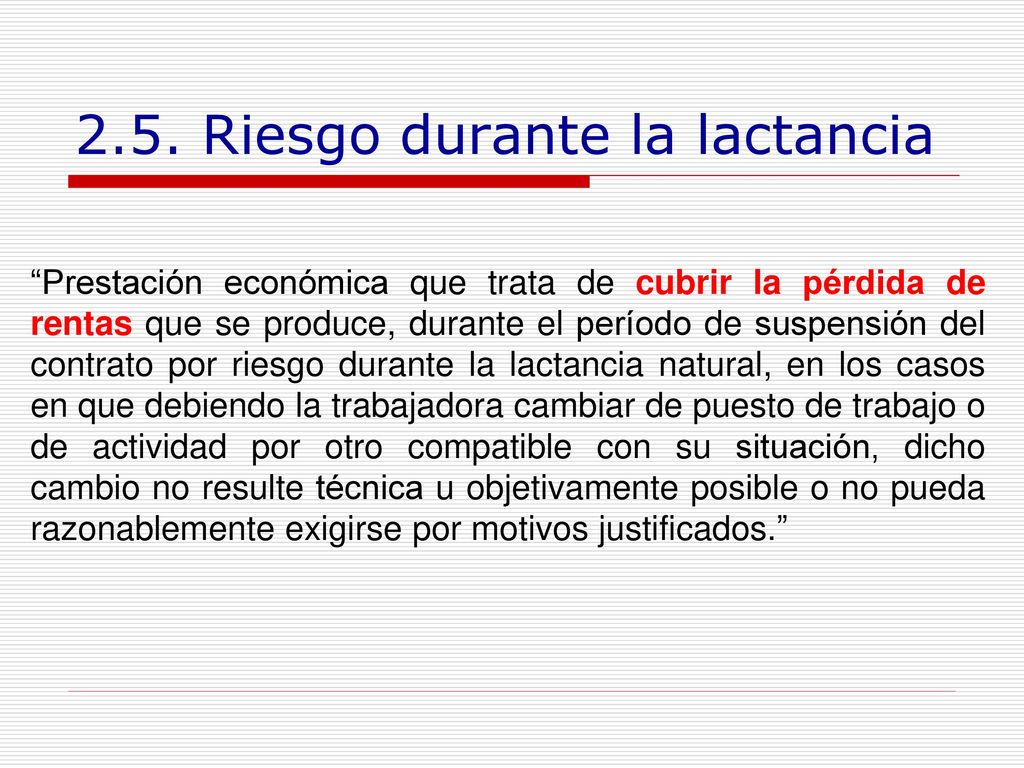 2.5. Riesgo durante la lactancia

“Prestación económica que trata de cubrir la pérdida de rentas que se produce, durante el período de suspensión del contrato por riesgo durante la lactancia natural, en los casos en que debiendo la trabajadora cambiar de puesto de trabajo o de actividad por otro compatible con su situación, dicho cambio no resulte técnica u objetivamente posible o no pueda razonablemente exigirse por motivos justificados.”